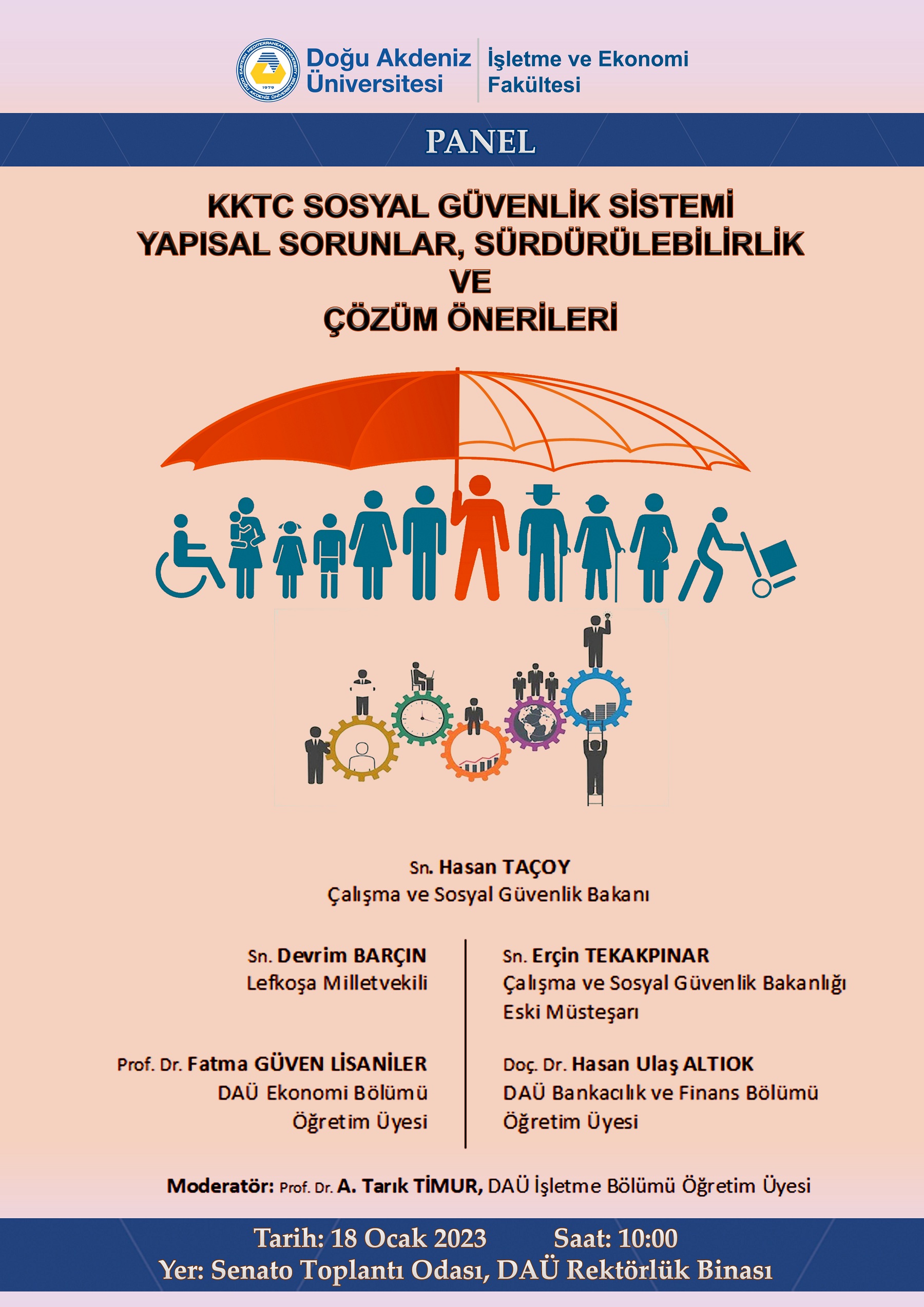 EASTERN MEDITERRANEAN UNIVERSITY
DOĞU AKDENİZ ÜNİVERSİTESİ
1979

Doğu Akdeniz Üniversitesi

İşletme ve Ekonomi Fakültesi

PANEL

KKTC SOSYAL GÜVENLİK SİSTEMİ
YAPISAL SORUNLAR, SÜRDÜRÜLEBİLİRLİK
VE
ÇÖZÜM ÖNERİLERİ

Sn. Hasan TAÇOY
Çalışma ve Sosyal Güvenlik Bakanı

Sn. Devrim BARÇIN
Lefkoşa Milletvekili

Prof. Dr. Fatma GÜVEN LİSANİLER
DAÜ Ekonomi Bölümü
Öğretim Üyesi

Sn. Erçin TEKAKPINAR
Çalışma ve Sosyal Güvenlik Bakanlığı
Eski Müsteşarı

Doç. Dr. Hasan Ulaş ALTIOK
DAÜ Bankacılık ve Finans Bölümü
Öğretim Üyesi

Moderatör: Prof. Dr. A. Tarık TİMUR, DAÜ İşletme Bölümü Öğretim Üyesi

Tarih: 18 Ocak 2023 Saat: 10:00
Yer: Senato Toplantı Odası, DAÜ Rektörlük Binası